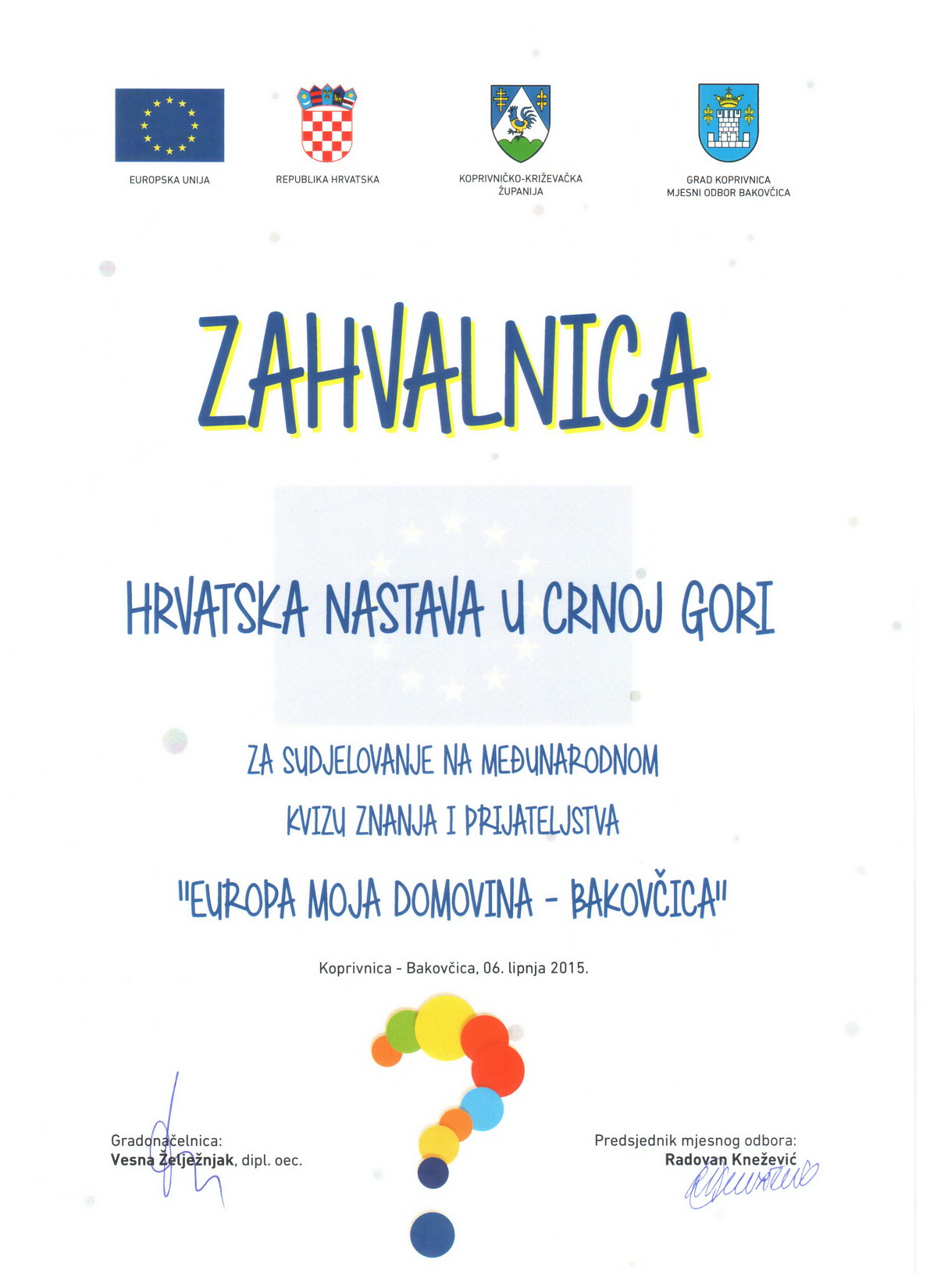 EUROPSKA UNIJA

REPUBLIKA HRVATSKA

KOPRIVNIČKO-KRIŽEVAČKA ŽUPANIJA

GRAD KOPRIVNICA
MJESNI ODBOR BAKOVČICA

ZAHVALNICA

HRVATSKA NASTAVA U CRNOJ GORI

ZA SUDJELOVANJE NA MEĐUNARODNOM KVIZU ZNANJA I PRIJATELJSTVA

"EUROPA MOJA DOMOVINA - BAKOVČICA"

Koprivnica - Bakovčica, 06. lipnja 2015.

Gradonačelnica:
Vesna Želježnjak, dipl. oec.

Predsjednik mjesnog odbora:
Radovan Knežević